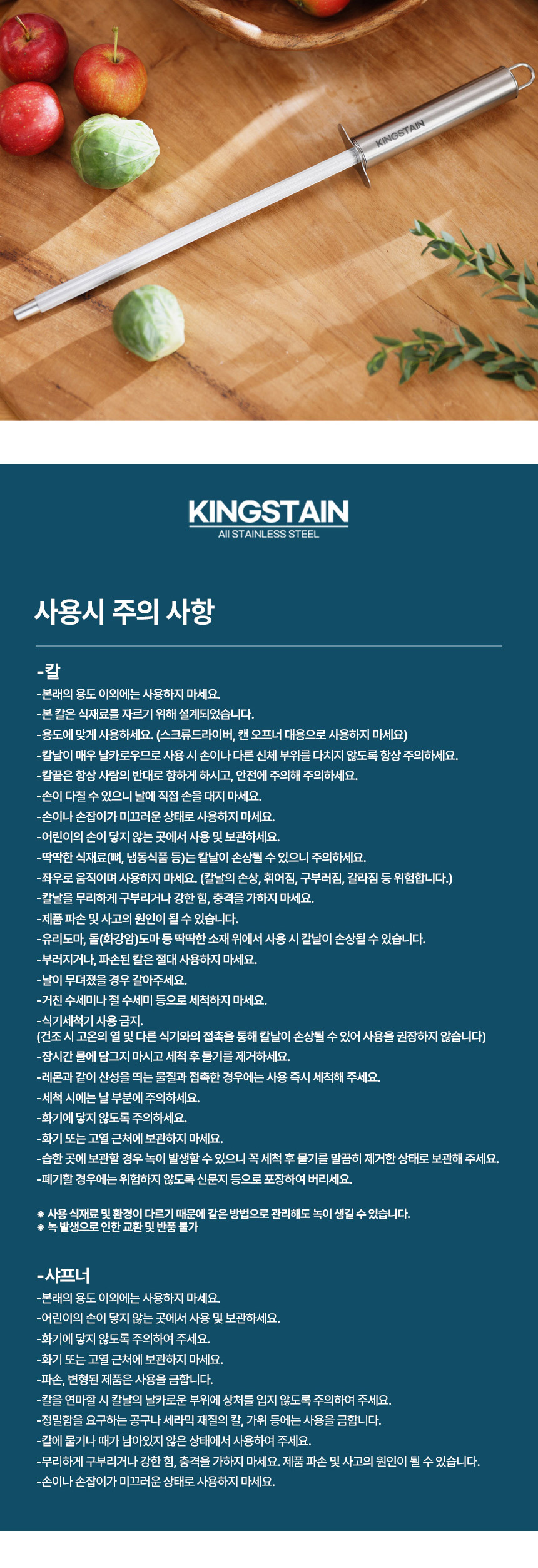 KINGSTAIN

KINGSTAIN
All STAINLESS STEEL

사용시 주의 사항

-칼
-본래의 용도 이외에는 사용하지 마세요.
-본 칼은 식재료를 자르기 위해 설계되었습니다.
-용도에 맞게 사용하세요. (스크류드라이버, 캔 오프너 대용으로 사용하지 마세요)
-칼날이 매우 날카로우므로 사용 시 손이나 다른 신체 부위를 다치지 않도록 항상 주의하세요.
-칼끝은 항상 사람의 반대로 향하게 하시고, 안전에 주의해 주의하세요.
-손이 다칠 수 있으니 날에 직접 손을 대지 마세요.
-손이나 손잡이가 미끄러운 상태로 사용하지 마세요.
-어린이의 손이 닿지 않는 곳에서 사용 및 보관하세요.
-딱딱한 식재료(뼈, 냉동식품 등)는 칼날이 손상될 수 있으니 주의하세요.
-좌우로 움직이며 사용하지 마세요. (칼날의 손상, 휘어짐, 구부러짐, 갈라짐 등 위험합니다.)
-칼날을 무리하게 구부리거나 강한 힘, 충격을 가하지 마세요.
-제품 파손 및 사고의 원인이 될 수 있습니다.
-유리도마, 돌(화강암)도마 등 딱딱한 소재 위에서 사용 시 칼날이 손상될 수 있습니다.
-부러지거나, 파손된 칼은 절대 사용하지 마세요.
-날이 무뎌졌을 경우 갈아주세요.
-거친 수세미나 철 수세미 등으로 세척하지 마세요.
-식기세척기 사용 금지.
(건조 시 고온의 열 및 다른 식기와의 접촉을 통해 칼날이 손상될 수 있어 사용을 권장하지 않습니다)
-장시간 물에 담그지 마시고 세척 후 물기를 제거하세요.
-레몬과 같이 산성을 띄는 물질과 접촉한 경우에는 사용 즉시 세척해 주세요.
-세척 시에는 날 부분에 주의하세요.
-화기에 닿지 않도록 주의하세요.
-화기 또는 고열 근처에 보관하지 마세요.
-습한 곳에 보관할 경우 녹이 발생할 수 있으니 꼭 세척 후 물기를 말끔히 제거한 상태로 보관해 주세요.
-폐기할 경우에는 위험하지 않도록 신문지 등으로 포장하여 버리세요.

※ 사용 식재료 및 환경이 다르기 때문에 같은 방법으로 관리해도 녹이 생길 수 있습니다.
※ 녹 발생으로 인한 교환 및 반품 불가

-샤프너
-본래의 용도 이외에는 사용하지 마세요.
-어린이의 손이 닿지 않는 곳에서 사용 및 보관하세요.
-화기에 닿지 않도록 주의하여 주세요.
-화기 또는 고열 근처에 보관하지 마세요.
-파손, 변형된 제품은 사용을 금합니다.
-칼을 연마할 시 칼날의 날카로운 부위에 상처를 입지 않도록 주의하여 주세요.
-정밀함을 요구하는 공구나 세라믹 재질의 칼, 가위 등에는 사용을 금합니다.
-칼에 물기나 때가 남아있지 않은 상태에서 사용하여 주세요.
-무리하게 구부리거나 강한 힘, 충격을 가하지 마세요. 제품 파손 및 사고의 원인이 될 수 있습니다.
-손이나 손잡이가 미끄러운 상태로 사용하지 마세요.